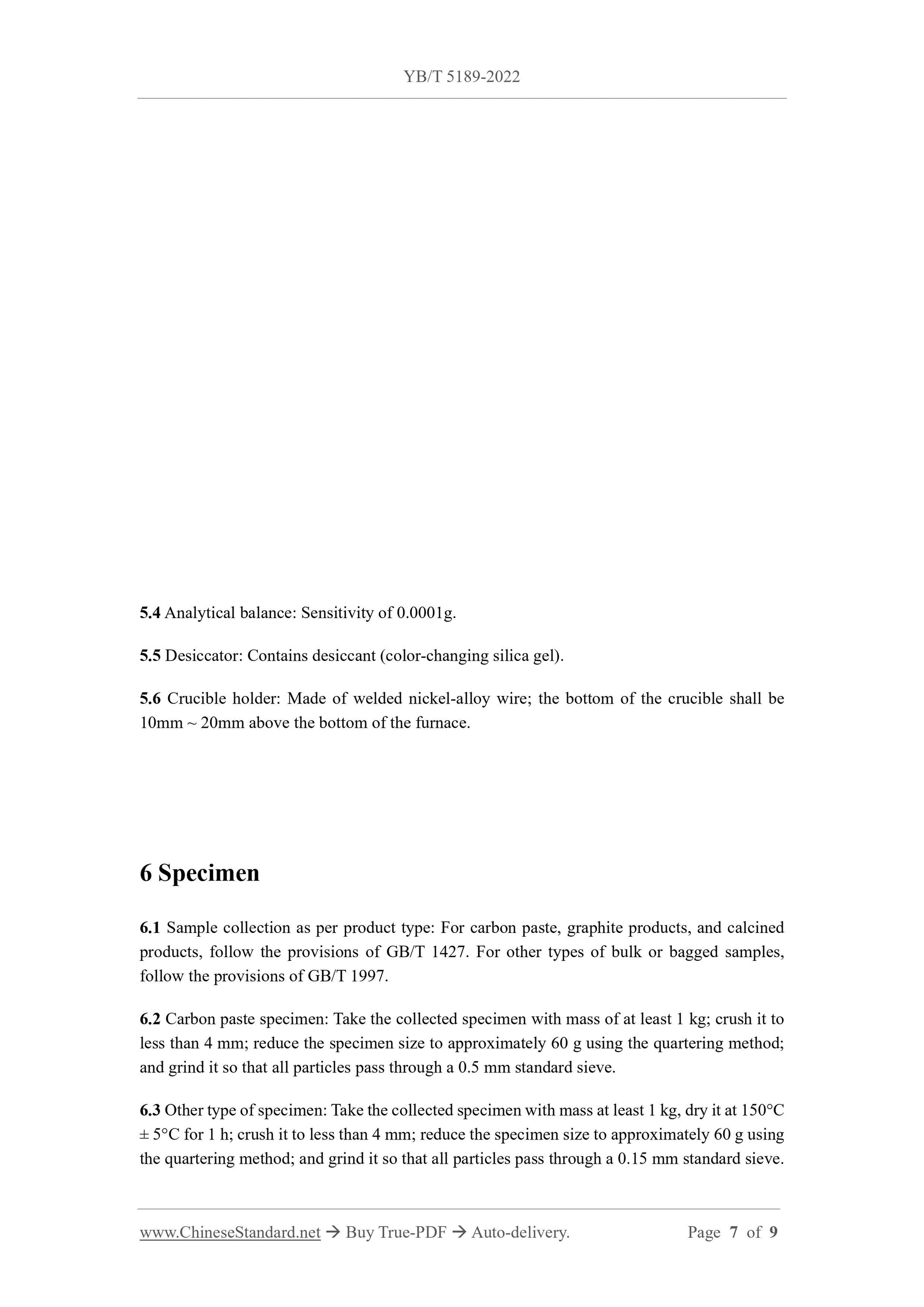 YB/T 5189-2022

5.4 Analytical balance: Sensitivity of 0.0001g.

5.5 Desiccator: Contains desiccant (color-changing silica gel).

5.6 Crucible holder: Made of welded nickel-alloy wire; the bottom of the crucible shall be 10mm ~ 20mm above the bottom of the furnace.

6 Specimen

6.1 Sample collection as per product type: For carbon paste, graphite products, and calcined products, follow the provisions of GB/T 1427. For other types of bulk or bagged samples, follow the provisions of GB/T 1997.

6.2 Carbon paste specimen: Take the collected specimen with mass of at least 1 kg; crush it to less than 4 mm; reduce the specimen size to approximately 60 g using the quartering method; and grind it so that all particles pass through a 0.5 mm standard sieve.

6.3 Other type of specimen: Take the collected specimen with mass at least 1 kg, dry it at 150°C ± 5°C for 1 h; crush it to less than 4 mm; reduce the specimen size to approximately 60 g using the quartering method; and grind it so that all particles pass through a 0.15 mm standard sieve.

www.ChineseStandard.net → Buy True-PDF → Auto-delivery. Page 7 of 9